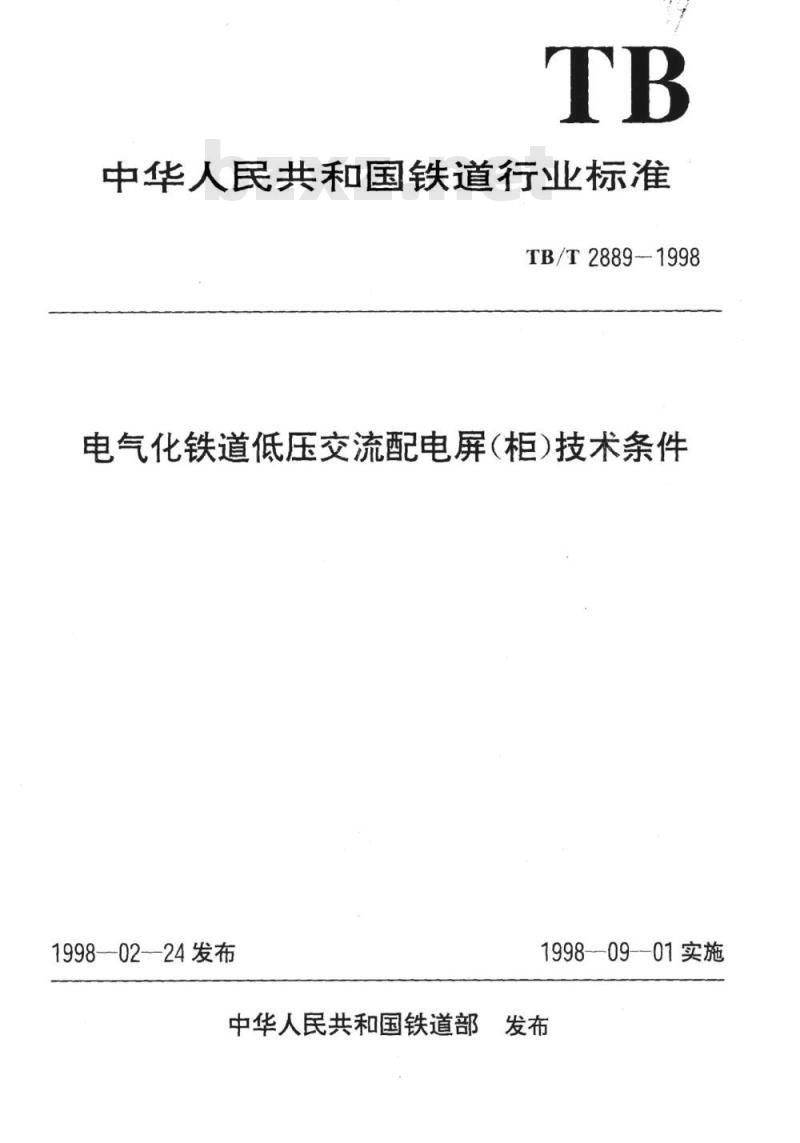 TB

中华人民共和国铁道行业标准

bzxz.net

TB/T 2889—1998

电气化铁道低压交流配电屏(柜)技术条件

1998—02—24 发布

1998—09—01 实施

中华人民共和国铁道部 发布